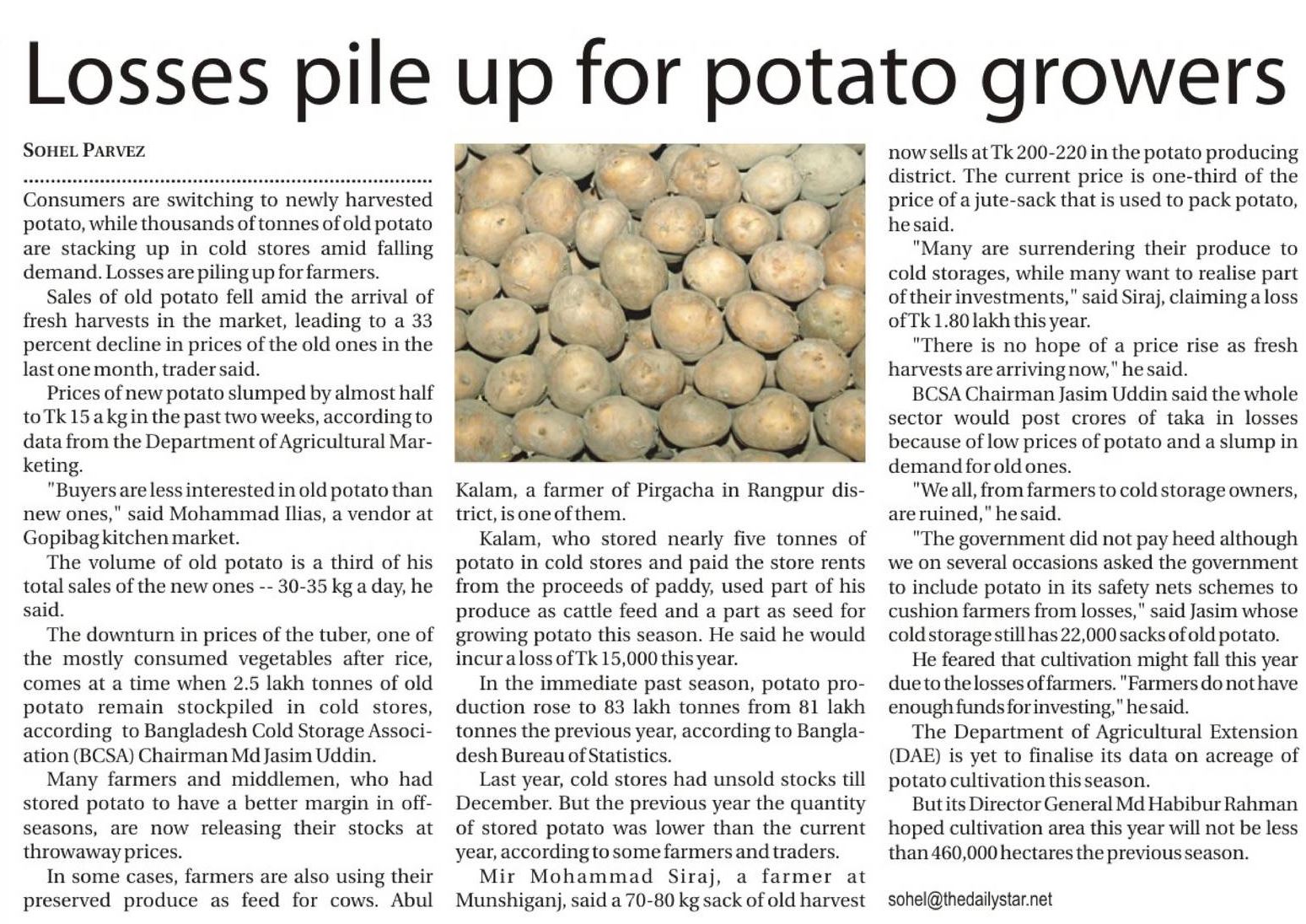 Losses pile up for potato growers

SOHEL PARVEZ

Consumers are switching to newly harvested potato, while thousands of tonnes of old potato are stacking up in cold stores amid falling demand. Losses are piling up for farmers.

Sales of old potato fell amid the arrival of fresh harvests in the market, leading to a 33 percent decline in prices of the old ones in the last one month, trader said.

Prices of new potato slumped by almost half to Tk 15 a kg in the past two weeks, according to data from the Department of Agricultural Marketing.

"Buyers are less interested in old potato than new ones," said Mohammad Ilias, a vendor at Gopibag kitchen market.

The volume of old potato is a third of his total sales of the new ones -- 30-35 kg a day, he said.

The downturn in prices of the tuber, one of the mostly consumed vegetables after rice, comes at a time when 2.5 lakh tonnes of old potato remain stockpiled in cold stores, according to Bangladesh Cold Storage Association (BCSA) Chairman Md Jasim Uddin.

Many farmers and middlemen, who had stored potato to have a better margin in off-seasons, are now releasing their stocks at throwaway prices.

In some cases, farmers are also using their preserved produce as feed for cows. Abul Kalam, a farmer of Pirgacha in Rangpur district, is one of them.

Kalam, who stored nearly five tonnes of potato in cold stores and paid the store rents from the proceeds of paddy, used part of his produce as cattle feed and a part as seed for growing potato this season. He said he would incur a loss of Tk 15,000 this year.

In the immediate past season, potato production rose to 83 lakh tonnes from 81 lakh tonnes the previous year, according to Bangladesh Bureau of Statistics.

Last year, cold stores had unsold stocks till December. But the previous year the quantity of stored potato was lower than the current year, according to some farmers and traders.

Mir Mohammad Siraj, a farmer at Munshiganj, said a 70-80 kg sack of old harvest now sells at Tk 200-220 in the potato producing district. The current price is one-third of the price of a jute-sack that is used to pack potato, he said.

"Many are surrendering their produce to cold storages, while many want to realise part of their investments," said Siraj, claiming a loss of Tk 1.80 lakh this year.

"There is no hope of a price rise as fresh harvests are arriving now," he said.

BCSA Chairman Jasim Uddin said the whole sector would post crores of taka in losses because of low prices of potato and a slump in demand for old ones.

"We all, from farmers to cold storage owners, are ruined," he said.

"The government did not pay heed although we on several occasions asked the government to include potato in its safety nets schemes to cushion farmers from losses," said Jasim whose cold storage still has 22,000 sacks of old potato.

He feared that cultivation might fall this year due to the losses of farmers. "Farmers do not have enough funds for investing," he said.

The Department of Agricultural Extension (DAE) is yet to finalise its data on acreage of potato cultivation this season.

But its Director General Md Habibur Rahman hoped cultivation area this year will not be less than 460,000 hectares the previous season.

sohel@thedailystar.net